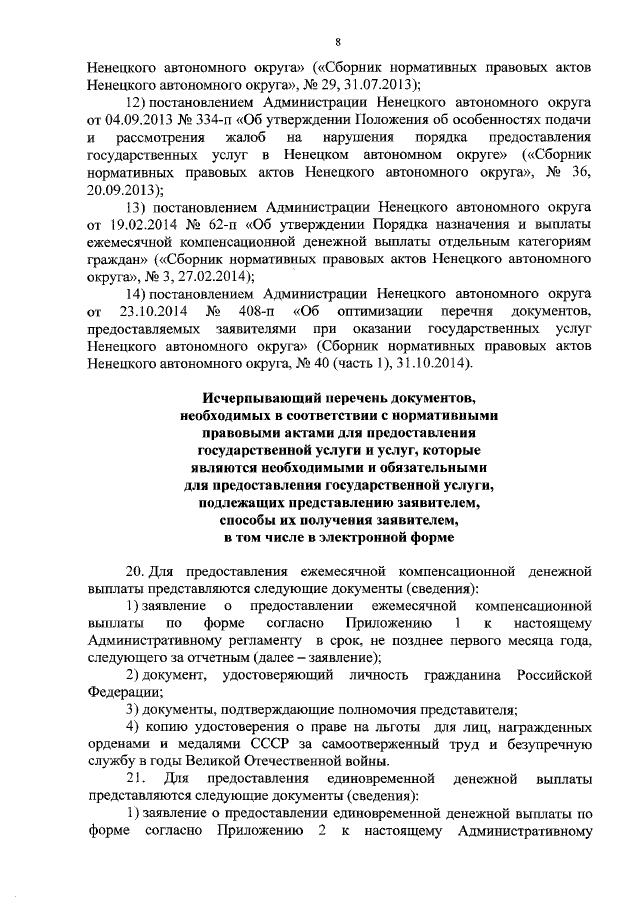 8

Ненецкого автономного округа» («Сборник нормативных правовых актов Ненецкого автономного округа», № 29, 31.07.2013);

12) постановлением Администрации Ненецкого автономного округа от 04.09.2013 № 334-п «Об утверждении Положения об особенностях подачи и рассмотрения жалоб на нарушения порядка предоставления государственных услуг в Ненецком автономном округе» («Сборник нормативных правовых актов Ненецкого автономного округа», № 36, 20.09.2013);

13) постановлением Администрации Ненецкого автономного округа от 19.02.2014 № 62-п «Об утверждении Порядка назначения и выплаты ежемесячной компенсационной денежной выплаты отдельным категориям граждан» («Сборник нормативных правовых актов Ненецкого автономного округа», № 3, 27.02.2014);

14) постановлением Администрации Ненецкого автономного округа от 23.10.2014 № 408-п «Об оптимизации перечня документов, предоставляемых заявителями при оказании государственных услуг Ненецкого автономного округа» (Сборник нормативных правовых актов Ненецкого автономного округа, № 40 (часть 1), 31.10.2014).

Исчерпывающий перечень документов, необходимых в соответствии с нормативными правовыми актами для предоставления государственной услуги и услуг, которые являются необходимыми и обязательными для предоставления государственной услуги, подлежащих представлению заявителем, способы их получения заявителем, в том числе в электронной форме

20. Для предоставления ежемесячной компенсационной денежной выплаты представляются следующие документы (сведения):

1) заявление о предоставлении ежемесячной компенсационной выплаты по форме согласно Приложению 1 к настоящему Административному регламенту в срок, не позднее первого месяца года, следующего за отчетным (далее – заявление);

2) документ, удостоверяющий личность гражданина Российской Федерации;

3) документы, подтверждающие полномочия представителя;

4) копию удостоверения о праве на льготы для лиц, награжденных орденами и медалями СССР за самоотверженный труд и безупречную службу в годы Великой Отечественной войны.

21. Для предоставления единовременной денежной выплаты представляются следующие документы (сведения):

1) заявление о предоставлении единовременной денежной выплаты по форме согласно Приложению 2 к настоящему Административному